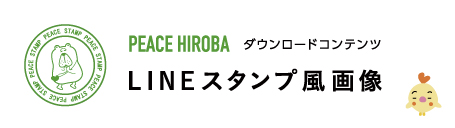 PEACE STAMP PEACE STAMP PEACE STAMP PEACE STAMP

PEACE HIROBA ダウンロードコンテンツ

LINEスタンプ風画像